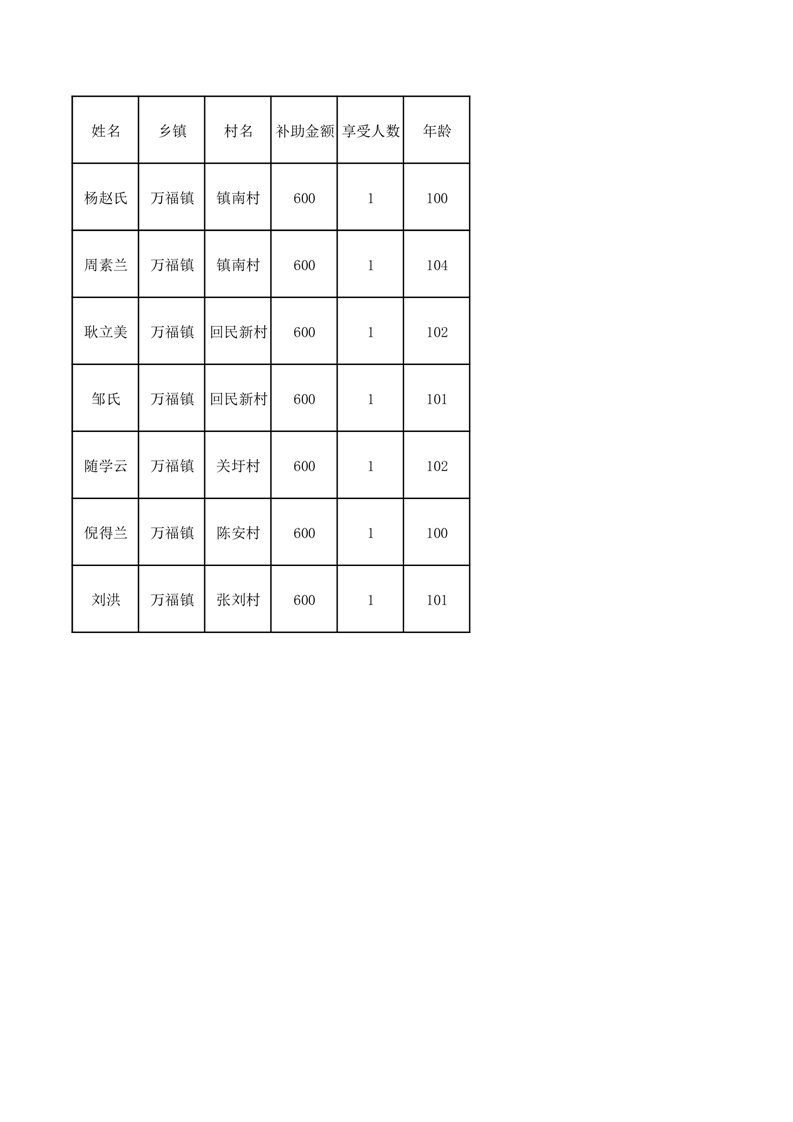 | 姓名 | 乡镇 | 村名 | 补助金额 | 享受人数 | 年龄 |
|---|---|---|---|---|---|
| 杨赵氏 | 万福镇 | 镇南村 | 600 | 1 | 100 |
| 周素兰 | 万福镇 | 镇南村 | 600 | 1 | 104 |
| 耿立美 | 万福镇 | 回民新村 | 600 | 1 | 102 |
| 邹氏 | 万福镇 | 回民新村 | 600 | 1 | 101 |
| 随学云 | 万福镇 | 关圩村 | 600 | 1 | 102 |
| 倪得兰 | 万福镇 | 陈安村 | 600 | 1 | 100 |
| 刘洪 | 万福镇 | 张刘村 | 600 | 1 | 101 |